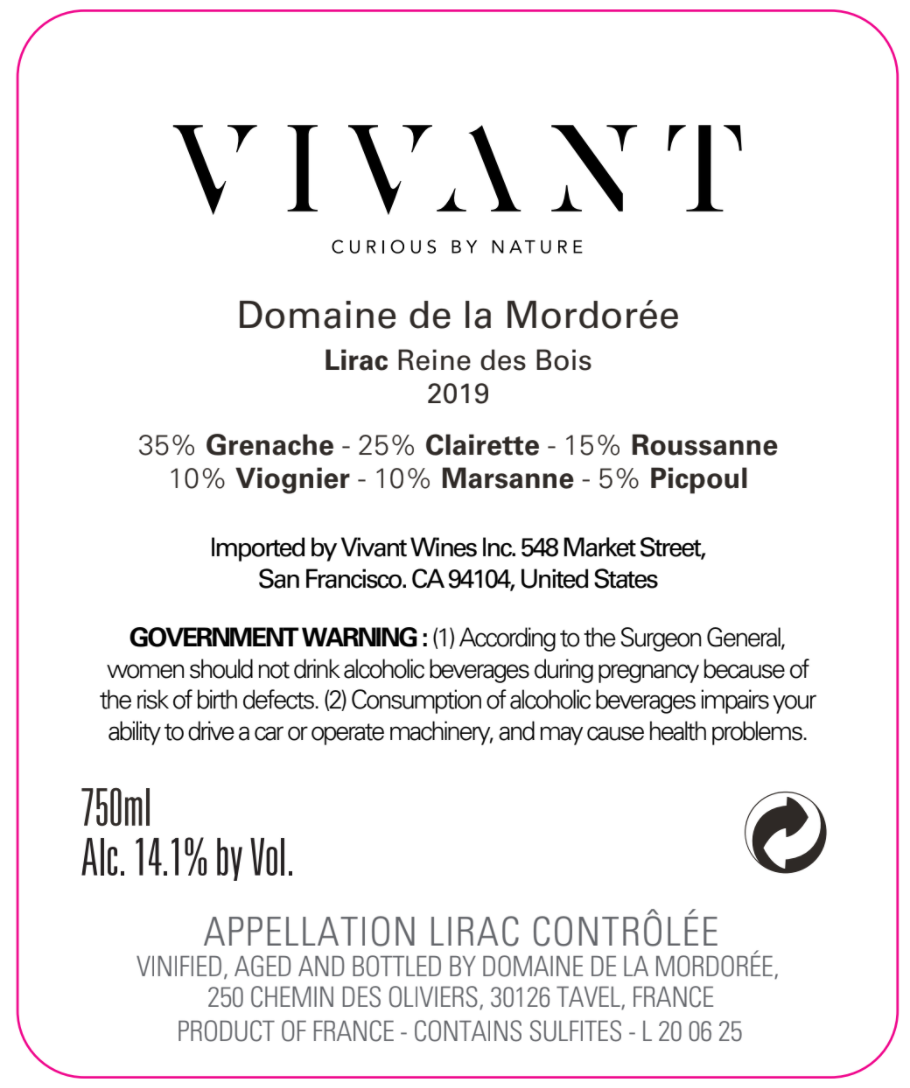 VIVANT
CURIOUS BY NATURE

Domaine de la Mordorée
Lirac Reine des Bois
2019

35% Grenache - 25% Clairette - 15% Roussanne
10% Viognier - 10% Marsanne - 5% Picpoul

Imported by Vivant Wines Inc. 548 Market Street,
San Francisco. CA 94104, United States

GOVERNMENT WARNING : (1) According to the Surgeon General, women should not drink alcoholic beverages during pregnancy because of the risk of birth defects. (2) Consumption of alcoholic beverages impairs your ability to drive a car or operate machinery, and may cause health problems.

750ml
Alc. 14.1% by Vol.

APPELLATION LIRAC CONTRÔLÉE
VINIFIED, AGED AND BOTTLED BY DOMAINE DE LA MORDORÉE,
250 CHEMIN DES OLIVIERS, 30126 TAVEL, FRANCE
PRODUCT OF FRANCE - CONTAINS SULFITES - L 20 06 25